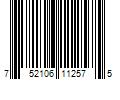 7 52106 11257 5